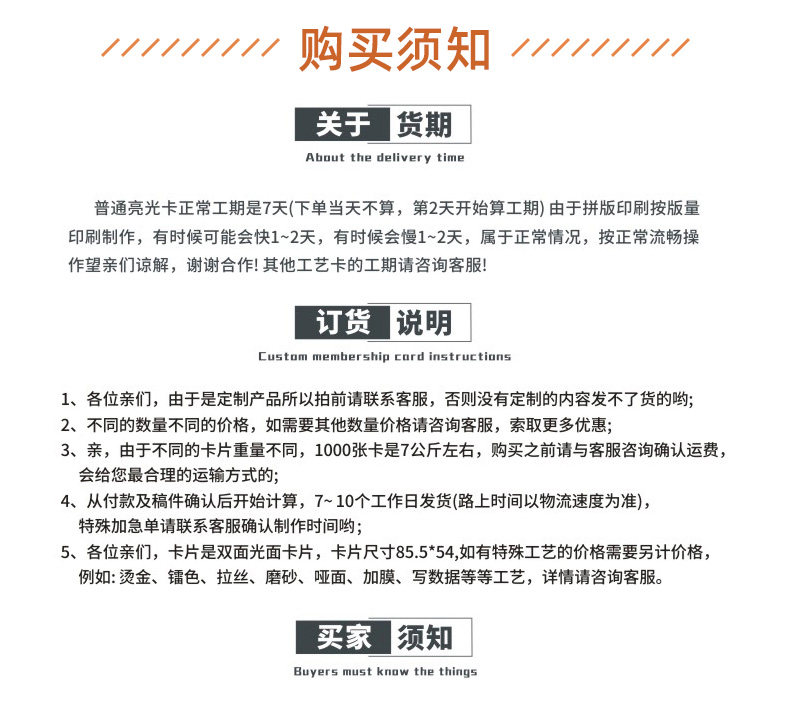 购买须知

关于 货期

About the delivery time

普通亮光卡正常工期是7天(下单当天不算，第2天开始算工期) 由于拼版印刷按版量印刷制作，有时候可能会快1~2天，有时候会慢1~2天，属于正常情况，按正常流畅操作望亲们谅解，谢谢合作! 其他工艺卡的工期请咨询客服!

订货 说明

Custom membership card instructions

1、各位亲们，由于是定制产品所以拍前请联系客服，否则没有定制的内容发不了货的哟;

2、不同的数量不同的价格，如需要其他数量价格请咨询客服，索取更多优惠;

3、亲，由于不同的卡片重量不同，1000张卡是7公斤左右，购买之前请与客服咨询确认运费，会给您最合理的运输方式的;

4、从付款及稿件确认后开始计算，7~ 10个工作日发货(路上时间以物流速度为准)，特殊加急单请联系客服确认制作时间哟;

5、各位亲们，卡片是双面光面卡片，卡片尺寸85.5*54,如有特殊工艺的价格需要另计价格，例如: 烫金、镭色、拉丝、磨砂、哑面、加膜、写数据等等工艺，详情请咨询客服。

买家 须知

Buyers must know the things